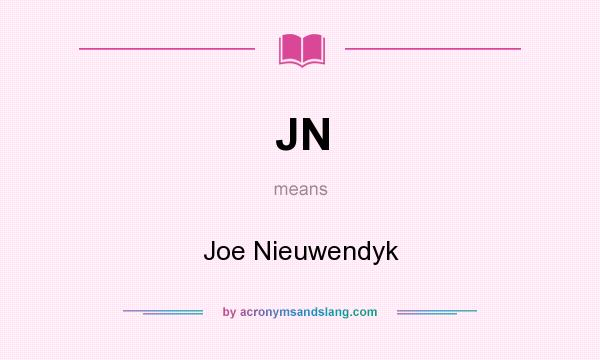 JN

means

Joe Nieuwendyk

by acronymsandslang.com